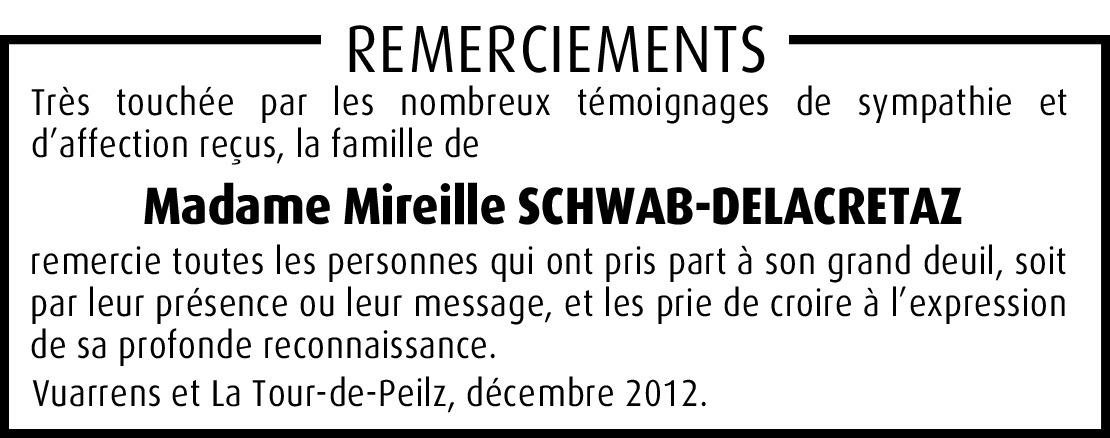 REMERCIEMENTS

Très touchée par les nombreux témoignages de sympathie et d'affection reçus, la famille de

Madame Mireille SCHWAB-DELACRETAZ

remercie toutes les personnes qui ont pris part à son grand deuil, soit par leur présence ou leur message, et les prie de croire à l'expression de sa profonde reconnaissance.

Vuarrens et La Tour-de-Peilz, décembre 2012.